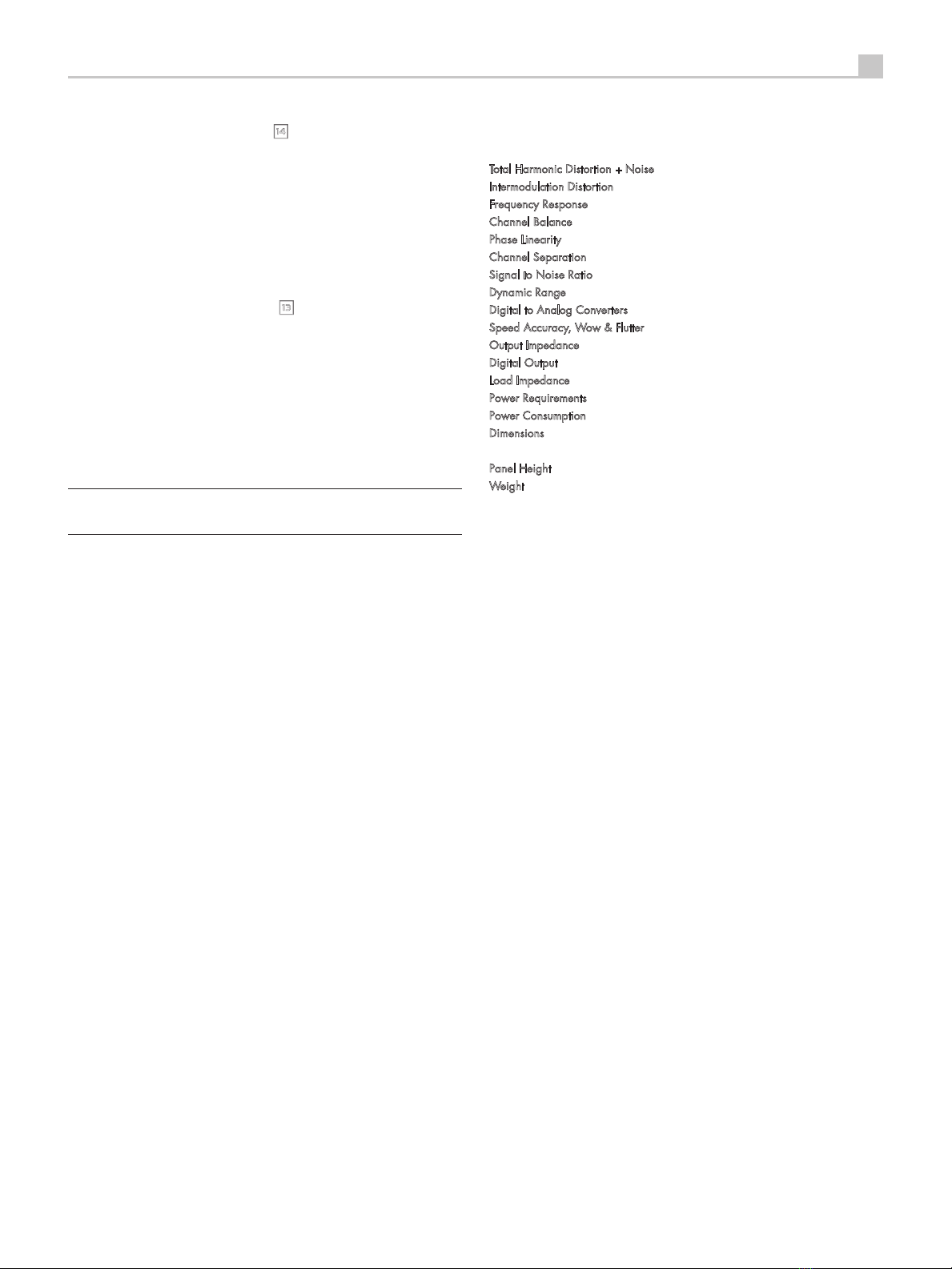 14

13

Total Harmonic Distortion + Noise
Intermodulation Distortion
Frequency Response
Channel Balance
Phase Linearity
Channel Separation
Signal to Noise Ratio
Dynamic Range
Digital to Analog Converters
Speed Accuracy, Wow & Flutter
Output Impedance
Digital Output
Load Impedance
Power Requirements
Power Consumption
Dimensions

Panel Height
Weight